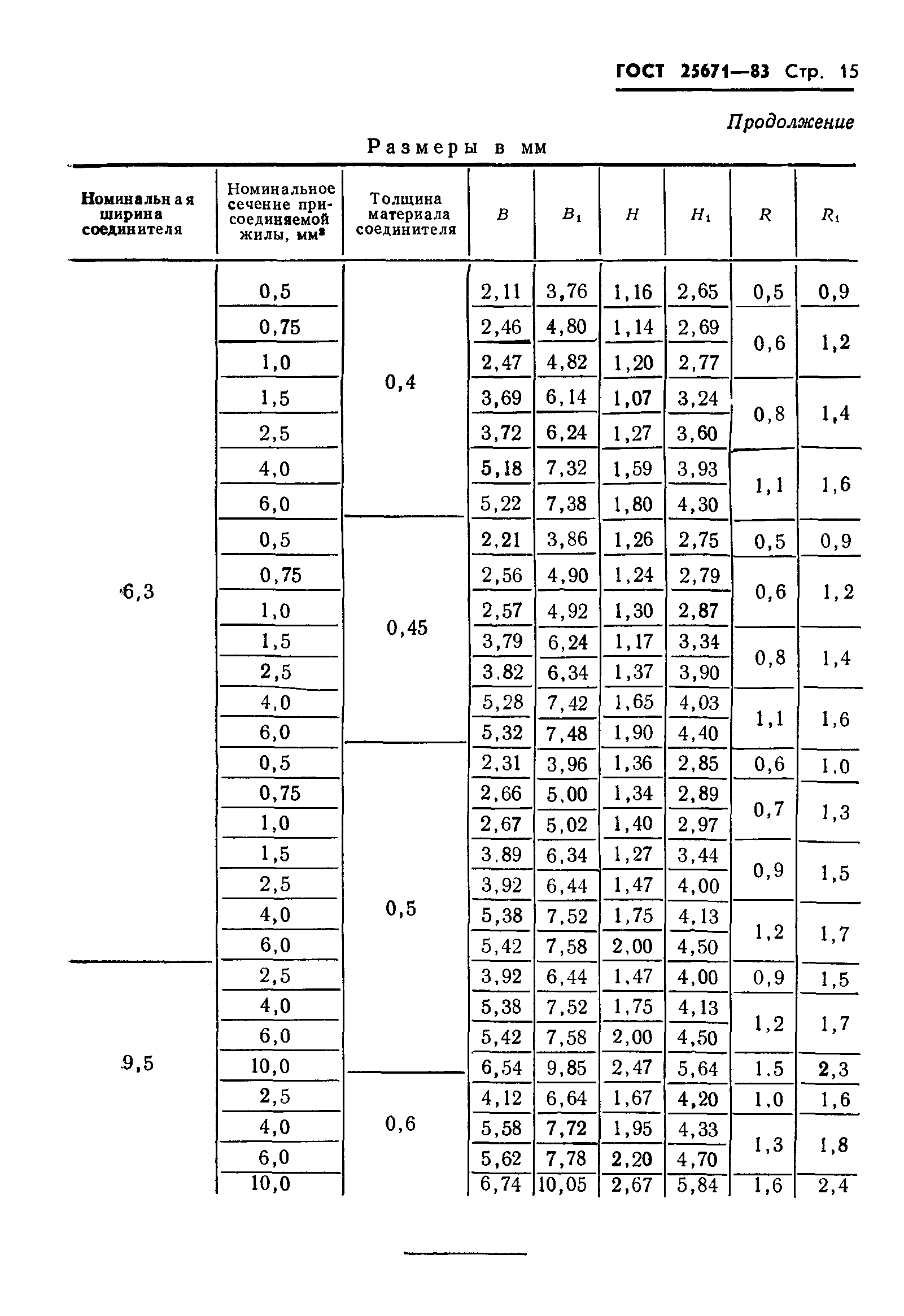 ГОСТ 25671—83 Стр. 15

Продолжение

Размеры в мм

| Номинальная ширина соединителя | Номинальное сечение присоединяемой жилы, мм² | Толщина материала соединителя | $B$ | $B_1$ | $H$ | $H_1$ | $R$ | $R_1$ |
|---|---|---|---|---|---|---|---|---|
| 6,3 | 0,5 | 0,4 | 2,11 | 3,76 | 1,16 | 2,65 | 0,5 | 0,9 |
| | 0,75 | | 2,46 | 4,80 | 1,14 | 2,69 | 0,6 | 1,2 |
| | 1,0 | | 2,47 | 4,82 | 1,20 | 2,77 | | |
| | 1,5 | | 3,69 | 6,14 | 1,07 | 3,24 | 0,8 | 1,4 |
| | 2,5 | | 3,72 | 6,24 | 1,27 | 3,60 | | |
| | 4,0 | | 5,18 | 7,32 | 1,59 | 3,93 | 1,1 | 1,6 |
| | 6,0 | | 5,22 | 7,38 | 1,80 | 4,30 | | |
| | 0,5 | 0,45 | 2,21 | 3,86 | 1,26 | 2,75 | 0,5 | 0,9 |
| | 0,75 | | 2,56 | 4,90 | 1,24 | 2,79 | 0,6 | 1,2 |
| | 1,0 | | 2,57 | 4,92 | 1,30 | 2,87 | | |
| | 1,5 | | 3,79 | 6,24 | 1,17 | 3,34 | 0,8 | 1,4 |
| | 2,5 | | 3.82 | 6,34 | 1,37 | 3,90 | | |
| | 4,0 | | 5,28 | 7,42 | 1,65 | 4,03 | 1,1 | 1,6 |
| | 6,0 | | 5,32 | 7,48 | 1,90 | 4,40 | | |
| | 0,5 | 0,5 | 2,31 | 3,96 | 1,36 | 2,85 | 0,6 | 1.0 |
| | 0,75 | | 2,66 | 5,00 | 1,34 | 2,89 | 0,7 | 1,3 |
| | 1,0 | | 2,67 | 5,02 | 1,40 | 2,97 | | |
| | 1,5 | | 3.89 | 6,34 | 1,27 | 3,44 | 0,9 | 1,5 |
| | 2,5 | | 3,92 | 6,44 | 1,47 | 4,00 | | |
| | 4,0 | | 5,38 | 7,52 | 1,75 | 4,13 | 1,2 | 1,7 |
| | 6,0 | | 5,42 | 7,58 | 2,00 | 4,50 | | |
| 9,5 | 2,5 | | 3,92 | 6,44 | 1,47 | 4,00 | 0,9 | 1,5 |
| | 4,0 | | 5,38 | 7,52 | 1,75 | 4,13 | 1,2 | 1,7 |
| | 6,0 | | 5,42 | 7,58 | 2,00 | 4,50 | | |
| | 10,0 | | 6,54 | 9,85 | 2,47 | 5,64 | 1.5 | 2,3 |
| | 2,5 | 0,6 | 4,12 | 6,64 | 1,67 | 4,20 | 1,0 | 1,6 |
| | 4,0 | | 5,58 | 7,72 | 1,95 | 4,33 | 1,3 | 1,8 |
| | 6,0 | | 5,62 | 7,78 | 2,20 | 4,70 | | |
| | 10,0 | | 6,74 | 10,05 | 2,67 | 5,84 | 1,6 | 2,4 |